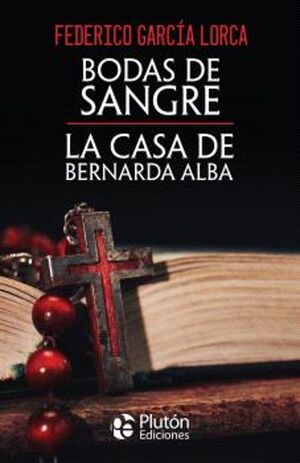 FEDERICO GARCÍA LORCA

BODAS DE SANGRE

LA CASA DE BERNARDA ALBA

Plutón Ediciones